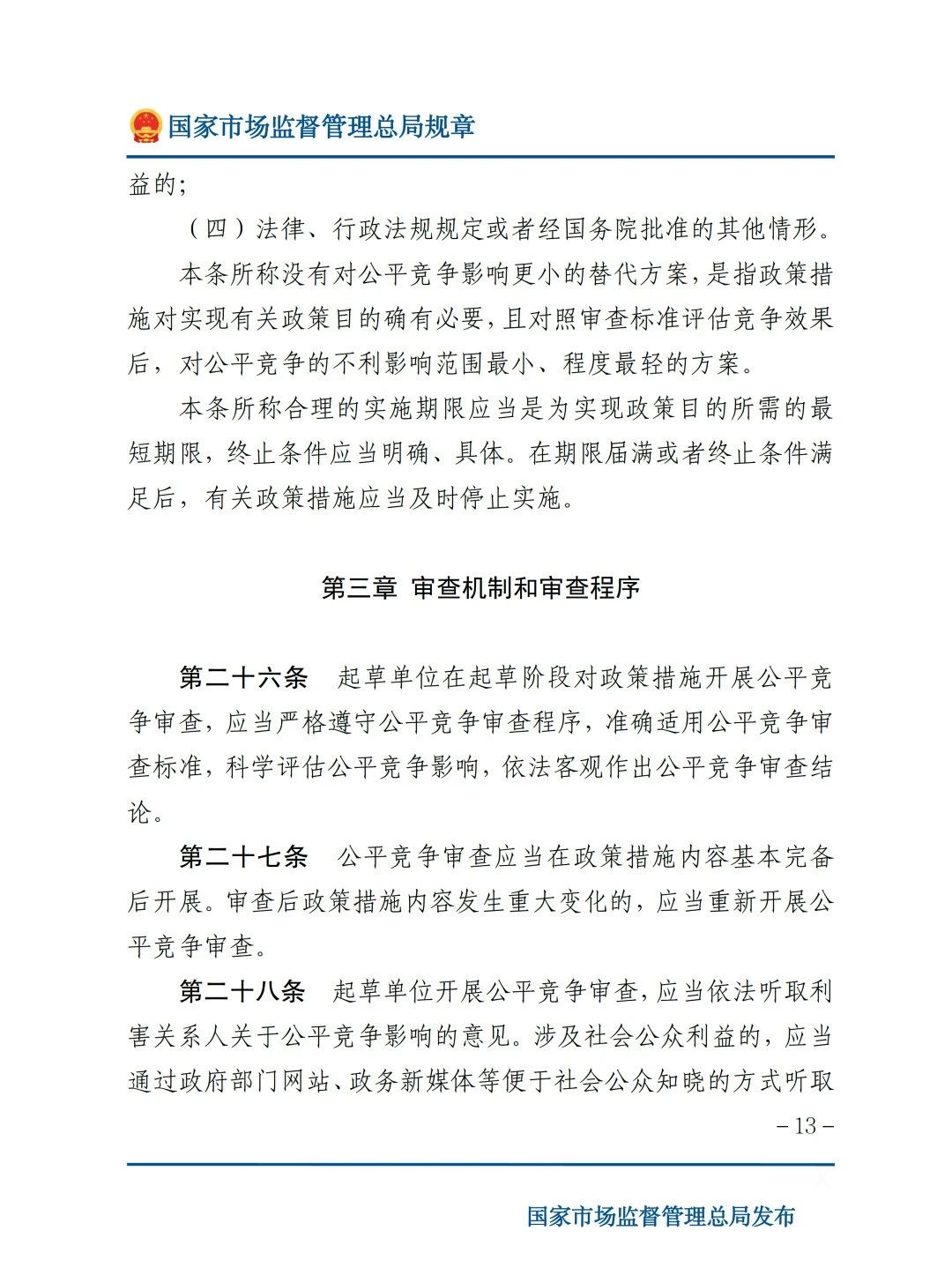 国家市场监督管理总局规章

益的;

（四）法律、行政法规规定或者经国务院批准的其他情形。

本条所称没有对公平竞争影响更小的替代方案，是指政策措施对实现有关政策目的确有必要，且对照审查标准评估竞争效果后，对公平竞争的不利影响范围最小、程度最轻的方案。

本条所称合理的实施期限应当是为实现政策目的所需的最短期限，终止条件应当明确、具体。在期限届满或者终止条件满足后，有关政策措施应当及时停止实施。

第三章 审查机制和审查程序

第二十六条 起草单位在起草阶段对政策措施开展公平竞争审查，应当严格遵守公平竞争审查程序，准确适用公平竞争审查标准，科学评估公平竞争影响，依法客观作出公平竞争审查结论。

第二十七条 公平竞争审查应当在政策措施内容基本完备后开展。审查后政策措施内容发生重大变化的，应当重新开展公平竞争审查。

第二十八条 起草单位开展公平竞争审查，应当依法听取利害关系人关于公平竞争影响的意见。涉及社会公众利益的，应当通过政府部门网站、政务新媒体等便于社会公众知晓的方式听取

－13－

国家市场监督管理总局发布